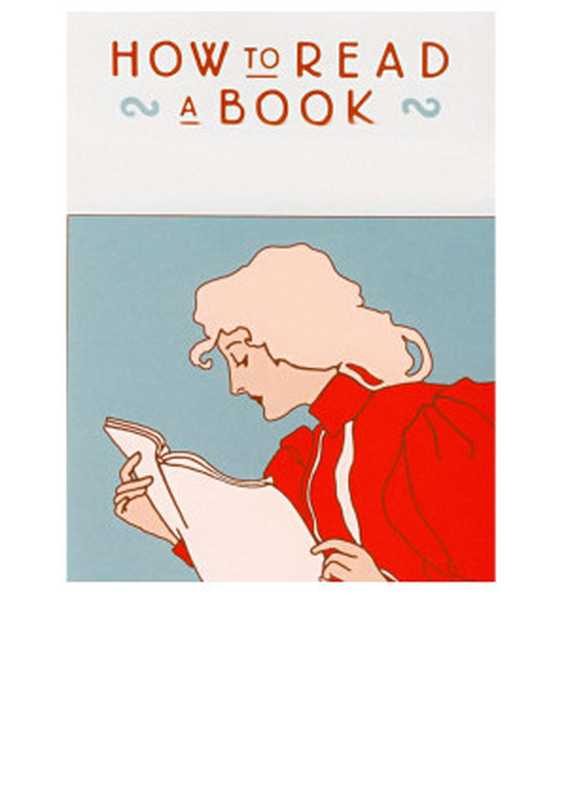 HOW TO READ A BOOK